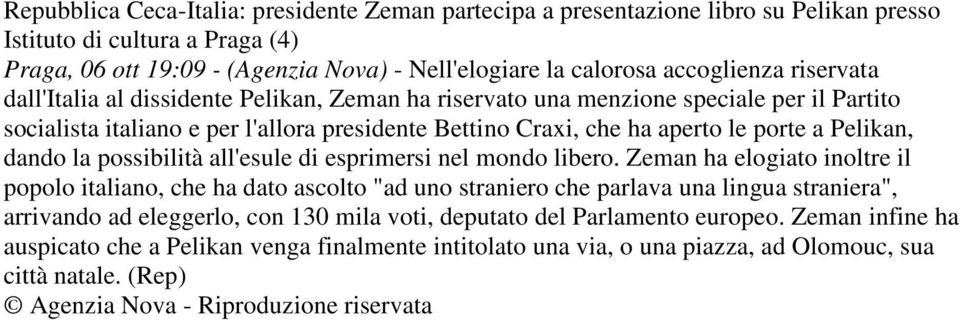 Repubblica Ceca-Italia: presidente Zeman partecipa a presentazione libro su Pelikan presso Istituto di cultura a Praga (4)
Praga, 06 ott 19:09 - (Agenzia Nova) - Nell'elogiare la calorosa accoglienza riservata dall'Italia al dissidente Pelikan, Zeman ha riservato una menzione speciale per il Partito socialista italiano e per l'allora presidente Bettino Craxi, che ha aperto le porte a Pelikan, dando la possibilità all'esule di esprimersi nel mondo libero. Zeman ha elogiato inoltre il popolo italiano, che ha dato ascolto "ad uno straniero che parlava una lingua straniera", arrivando ad eleggerlo, con 130 mila voti, deputato del Parlamento europeo. Zeman infine ha auspicato che a Pelikan venga finalmente intitolato una via, o una piazza, ad Olomouc, sua città natale. (Rep)
© Agenzia Nova - Riproduzione riservata